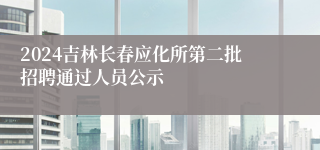 2024吉林长春应化所第二批招聘通过人员公示